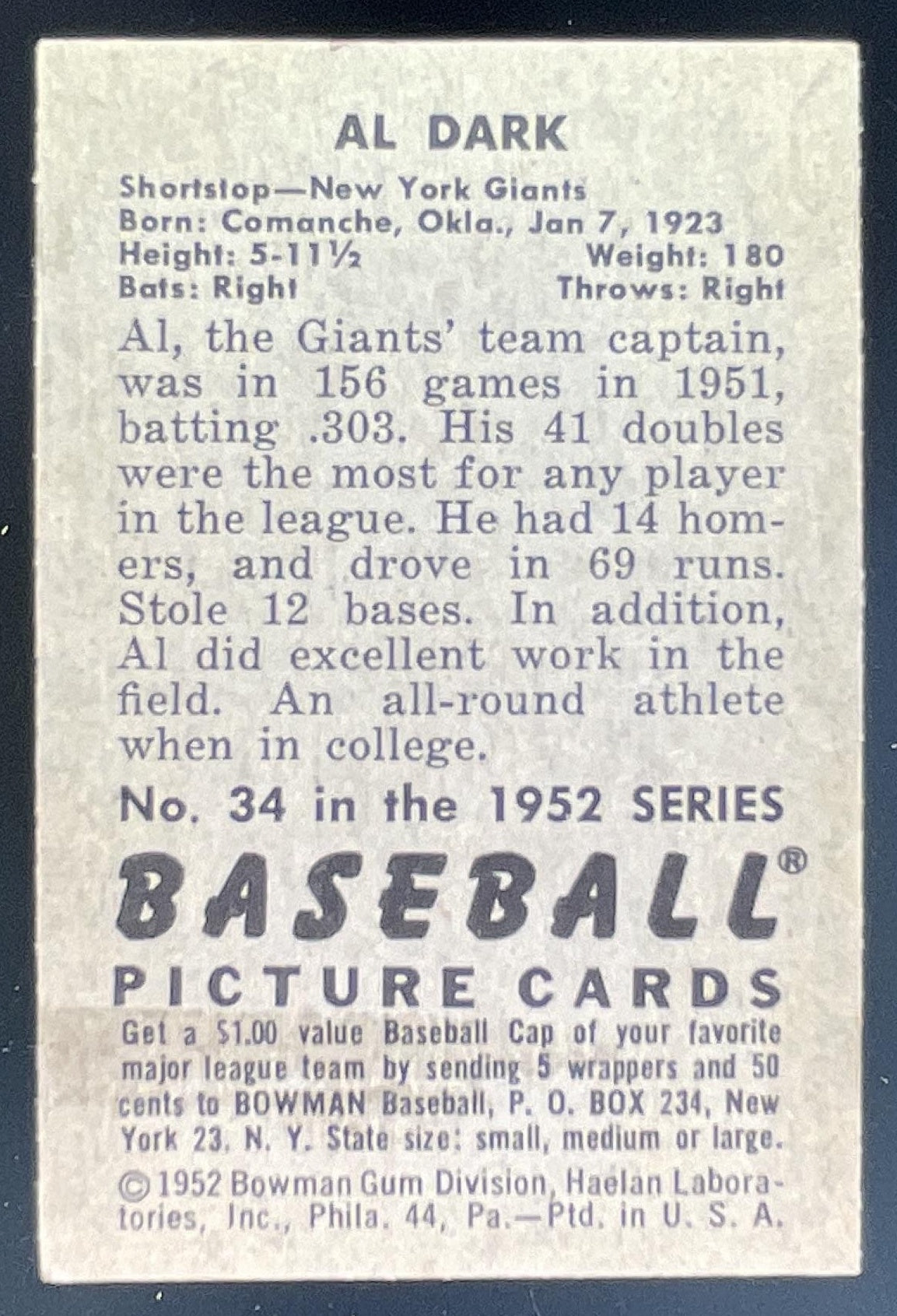 AL DARK

Shortstop—New York Giants
Born: Comanche, Okla., Jan 7, 1923
Height: 5-11½ Weight: 180
Bats: Right Throws: Right

Al, the Giants' team captain, was in 156 games in 1951, batting .303. His 41 doubles were the most for any player in the league. He had 14 homers, and drove in 69 runs. Stole 12 bases. In addition, Al did excellent work in the field. An all-round athlete when in college.

No. 34 in the 1952 SERIES

BASEBALL®
PICTURE CARDS

Get a $1.00 value Baseball Cap of your favorite major league team by sending 5 wrappers and 50 cents to BOWMAN Baseball, P. O. BOX 234, New York 23, N. Y. State size: small, medium or large.

© 1952 Bowman Gum Division, Haelan Laboratories, Inc., Phila. 44, Pa.—Ptd. in U. S. A.